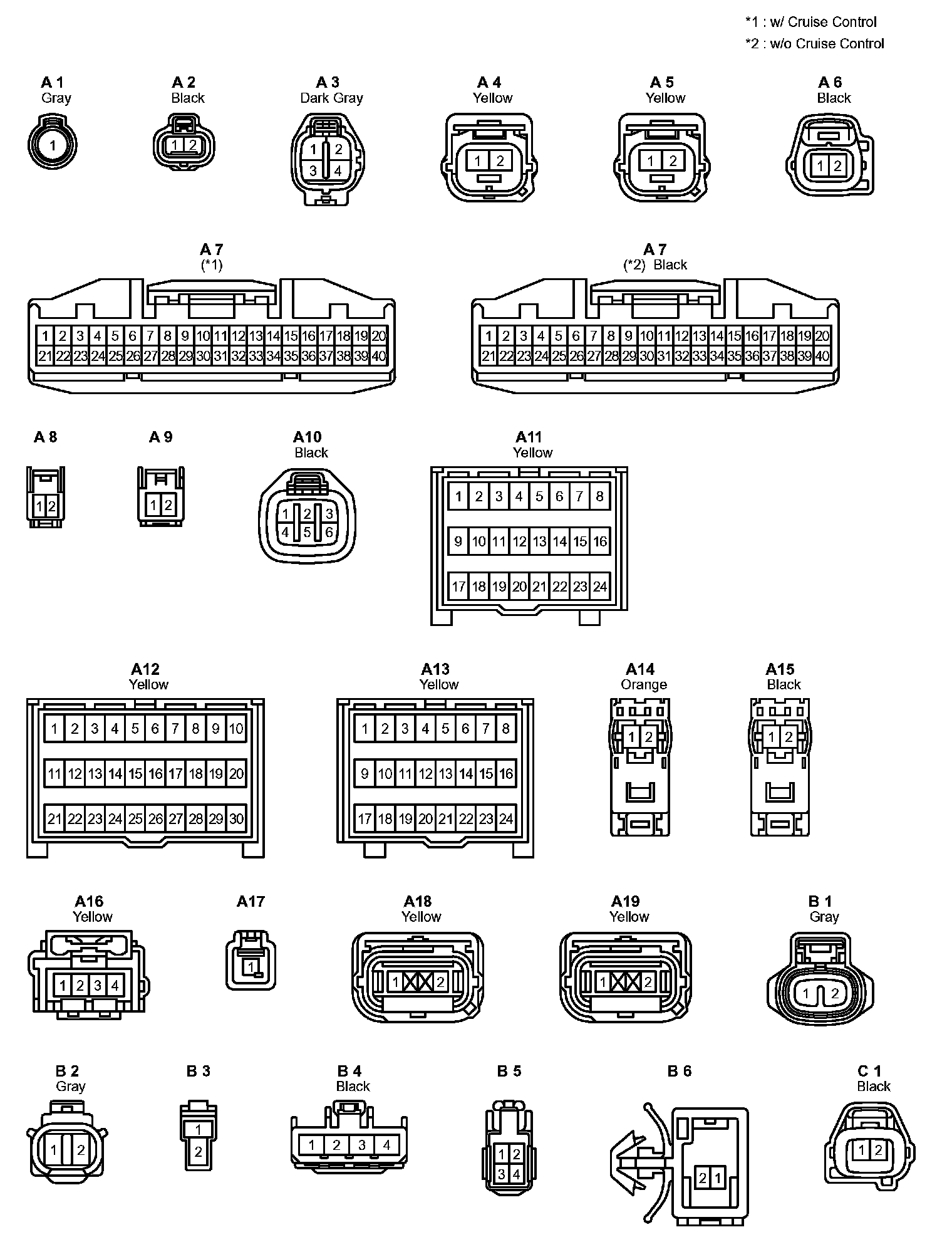 *1 : w/ Cruise Control
*2 : w/o Cruise Control

A 1
Gray
1

A 2
Black
1 2

A 3
Dark Gray
1 2
3 4

A 4
Yellow
1 2

A 5
Yellow
1 2

A 6
Black
1 2

A 7
(*1)
1 2 3 4 5 6 7 8 9 10 11 12 13 14 15 16 17 18 19 20
21 22 23 24 25 26 27 28 29 30 31 32 33 34 35 36 37 38 39 40

A 7
(*2) Black
1 2 3 4 5 6 7 8 9 10 11 12 13 14 15 16 17 18 19 20
21 22 23 24 25 26 27 28 29 30 31 32 33 34 35 36 37 38 39 40

A 8
1 2

A 9
1 2

A10
Black
1 2 3
4 5 6

A11
Yellow
1 2 3 4 5 6 7 8
9 10 11 12 13 14 15 16
17 18 19 20 21 22 23 24

A12
Yellow
1 2 3 4 5 6 7 8 9 10
11 12 13 14 15 16 17 18 19 20
21 22 23 24 25 26 27 28 29 30

A13
Yellow
1 2 3 4 5 6 7 8
9 10 11 12 13 14 15 16
17 18 19 20 21 22 23 24

A14
Orange
1 2

A15
Black
1 2

A16
Yellow
1 2 3 4

A17
1

A18
Yellow
1 2

A19
Yellow
1 2

B 1
Gray
1 2

B 2
Gray
1 2

B 3
1
2

B 4
Black
1 2 3 4

B 5
1 2
3 4

B 6
2 1

C 1
Black
1 2